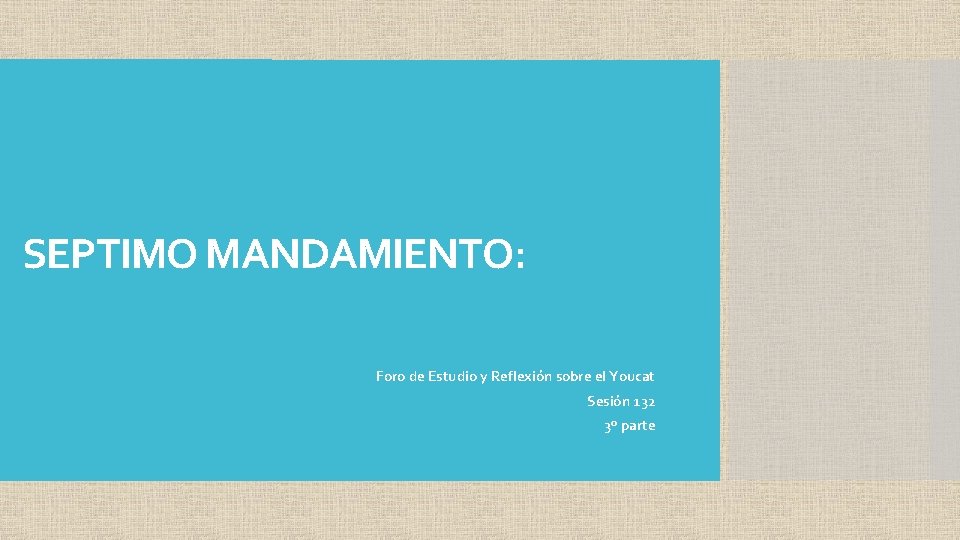 SEPTIMO MANDAMIENTO:

Foro de Estudio y Reflexión sobre el Youcat
Sesión 132
3º parte